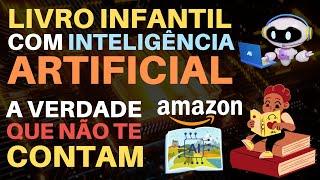 LIVRO INFANTIL COM INTELIGÊNCIA ARTIFICIAL

A VERDADE QUE NÃO TE CONTAM

amazon

AI